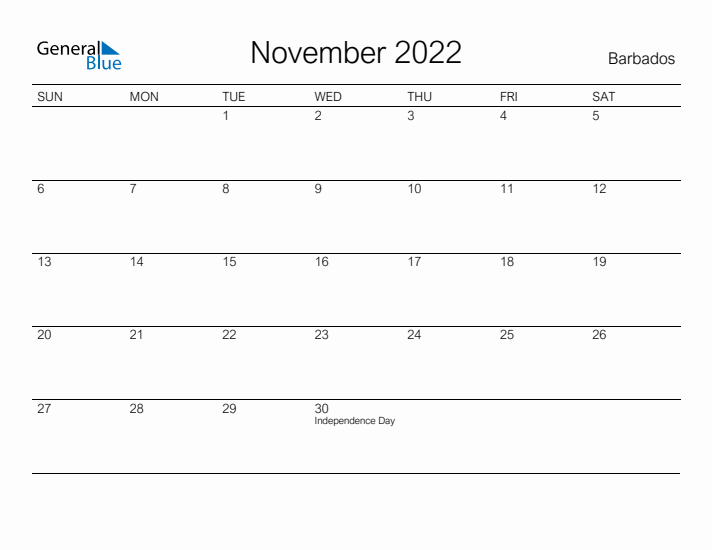 General Blue

November 2022

Barbados

| SUN | MON | TUE | WED | THU | FRI | SAT |
|---|---|---|---|---|---|---|
| | | 1 | 2 | 3 | 4 | 5 |
| 6 | 7 | 8 | 9 | 10 | 11 | 12 |
| 13 | 14 | 15 | 16 | 17 | 18 | 19 |
| 20 | 21 | 22 | 23 | 24 | 25 | 26 |
| 27 | 28 | 29 | 30 Independence Day | | | |